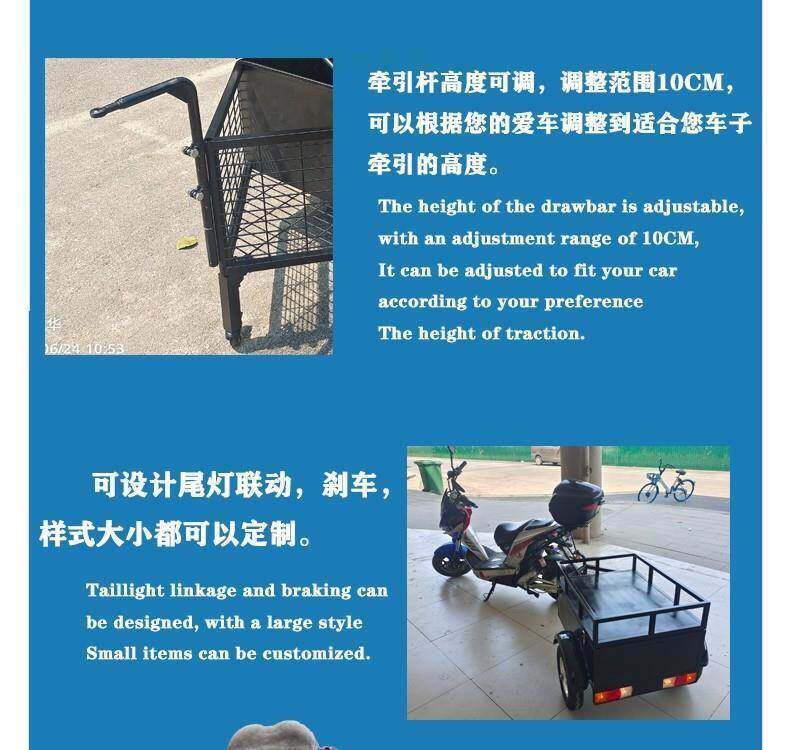 牵引杆高度可调，调整范围10CM，可以根据您的爱车调整到适合您车子牵引的高度。

The height of the drawbar is adjustable, with an adjustment range of 10CM, It can be adjusted to fit your car according to your preference The height of traction.

可设计尾灯联动，刹车，样式大小都可以定制。

Taillight linkage and braking can be designed, with a large style Small items can be customized.